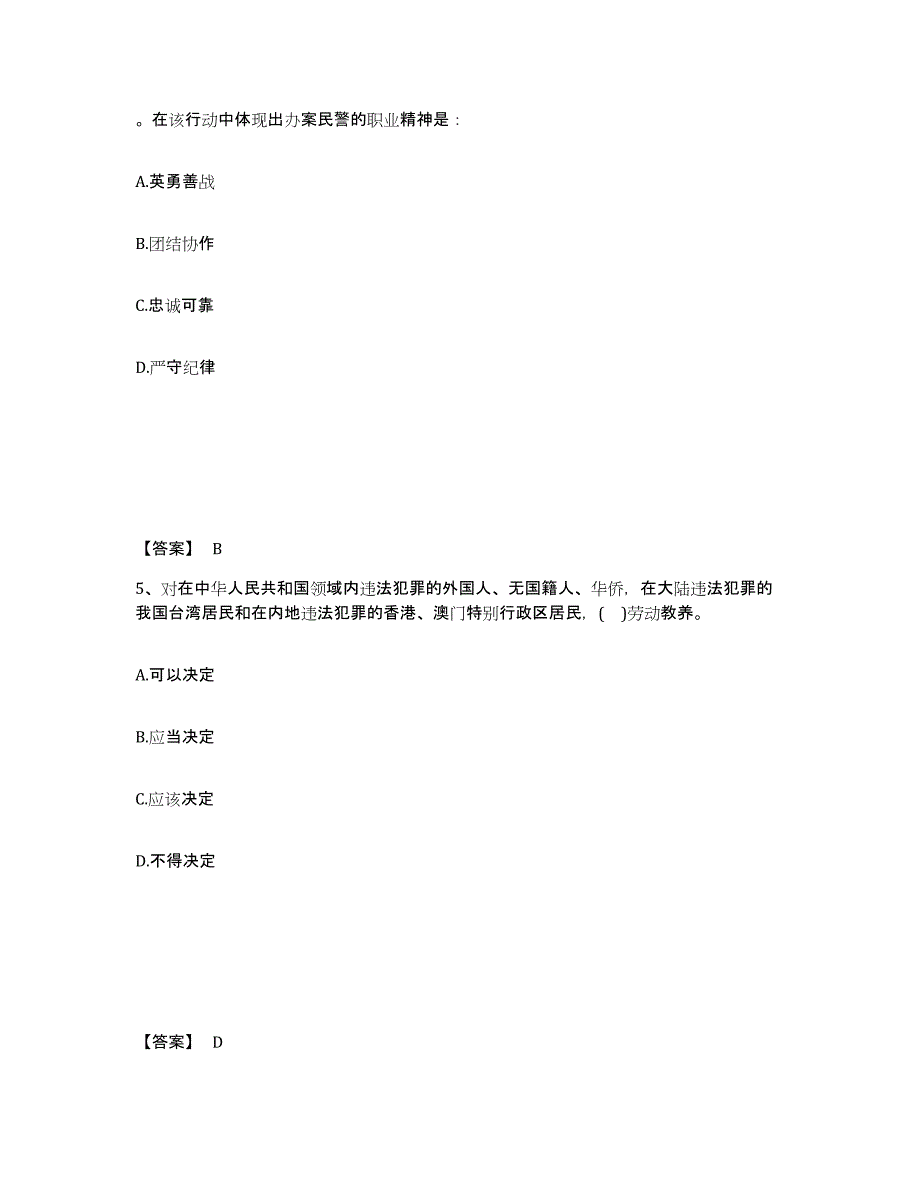 。在该行动中体现出办案民警的职业精神是：

A.英勇善战

B.团结协作

C.忠诚可靠

D.严守纪律

【答案】 B

5、对在中华人民共和国领域内违法犯罪的外国人、无国籍人、华侨，在大陆违法犯罪的我国台湾居民和在内地违法犯罪的香港、澳门特别行政区居民，( )劳动教养。

A.可以决定

B.应当决定

C.应该决定

D.不得决定

【答案】 D